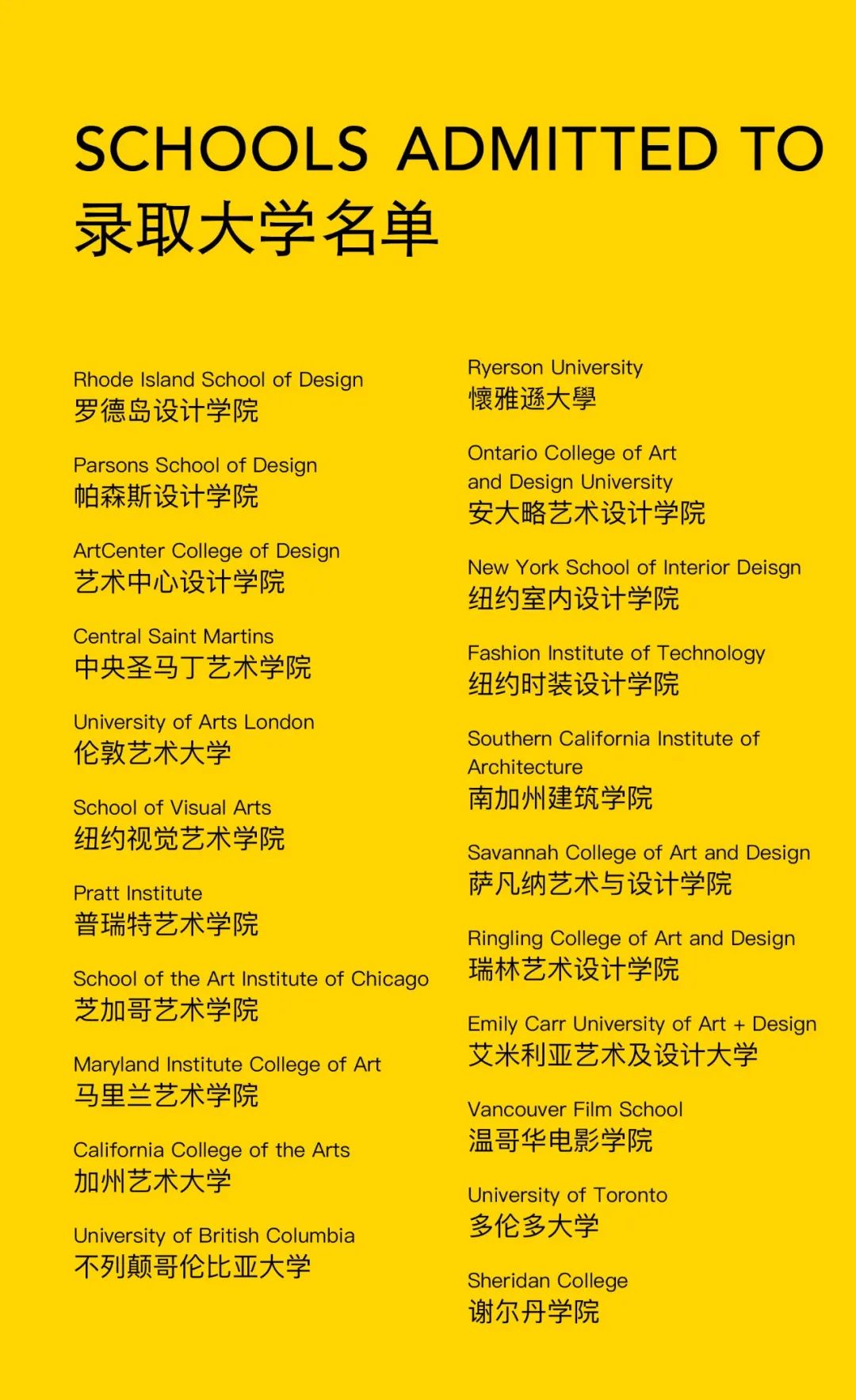 SCHOOLS ADMITTED TO
录取大学名单

Rhode Island School of Design
罗德岛设计学院

Parsons School of Design
帕森斯设计学院

ArtCenter College of Design
艺术中心设计学院

Central Saint Martins
中央圣马丁艺术学院

University of Arts London
伦敦艺术大学

School of Visual Arts
纽约视觉艺术学院

Pratt Institute
普瑞特艺术学院

School of the Art Institute of Chicago
芝加哥艺术学院

Maryland Institute College of Art
马里兰艺术学院

California College of the Arts
加州艺术大学

University of British Columbia
不列颠哥伦比亚大学

Ryerson University
懷雅遜大學

Ontario College of Art and Design University
安大略艺术设计学院

New York School of Interior Deisgn
纽约室内设计学院

Fashion Institute of Technology
纽约时装设计学院

Southern California Institute of Architecture
南加州建筑学院

Savannah College of Art and Design
萨凡纳艺术与设计学院

Ringling College of Art and Design
瑞林艺术设计学院

Emily Carr University of Art + Design
艾米利亚艺术及设计大学

Vancouver Film School
温哥华电影学院

University of Toronto
多伦多大学

Sheridan College
谢尔丹学院